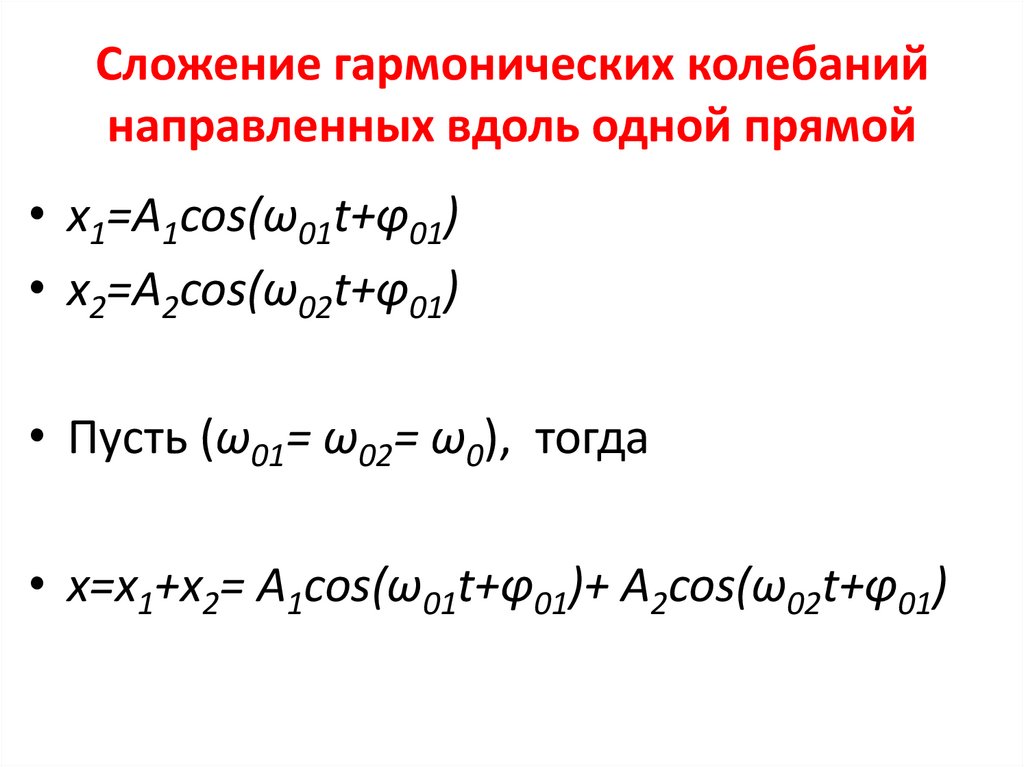 Сложение гармонических колебаний направленных вдоль одной прямой

• $x_1=A_1cos(\omega_{01}t+\varphi_{01})$
• $x_2=A_2cos(\omega_{02}t+\varphi_{01})$

• Пусть ($\omega_{01}= \omega_{02}= \omega_0$), тогда

• $x=x_1+x_2= A_1cos(\omega_{01}t+\varphi_{01})+ A_2cos(\omega_{02}t+\varphi_{01})$